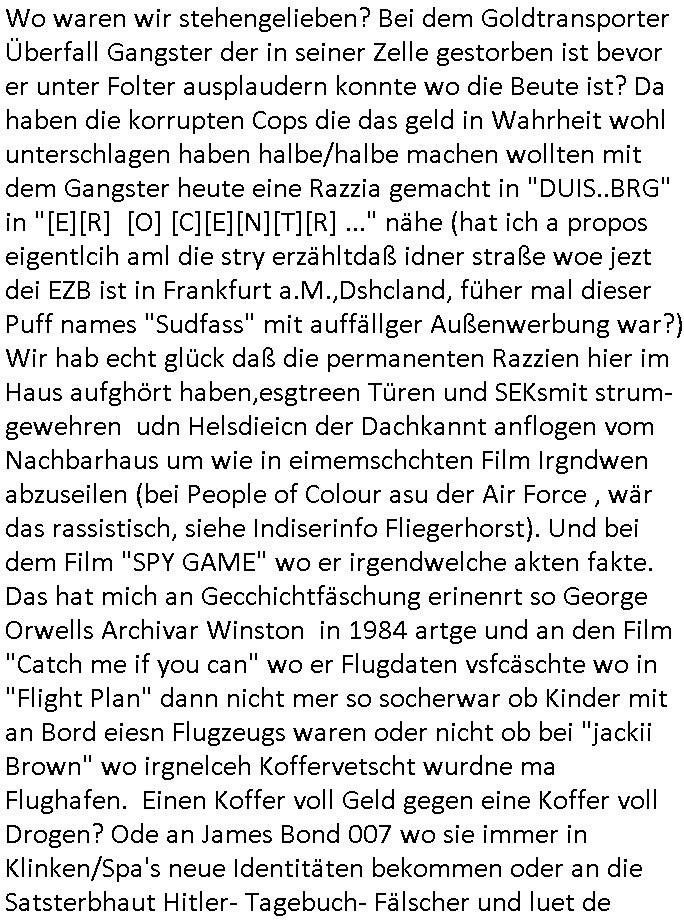 Wo waren wir stehengelieben? Bei dem Goldtransporter Überfall Gangster der in seiner Zelle gestorben ist bevor er unter Folter ausplaudern konnte wo die Beute ist? Da haben die korrupten Cops die das geld in Wahrheit wohl unterschlagen haben halbe/halbe machen wollten mit dem Gangster heute eine Razzia gemacht in "DUIS..BRG" in "[E][R] [O] [C][E][N][T][R] ..." nähe (hat ich a propos eigentlcih aml die stry erzähltdaß idner straße woe jezt dei EZB ist in Frankfurt a.M.,Dshcland, füher mal dieser Puff names "Sudfass" mit auffällger Außenwerbung war?) Wir hab echt glück daß die permanenten Razzien hier im Haus aufghört haben,esgtreen Türen und SEKsmit strumgewehren udn Helsdieicn der Dachkannt anflogen vom Nachbarhaus um wie in eimemschchten Film Irgndwen abzuseilen (bei People of Colour asu der Air Force , wär das rassistisch, siehe Indiserinfo Fliegerhorst). Und bei dem Film "SPY GAME" wo er irgendwelche akten fakte. Das hat mich an Gecchichtfäschung erinenrt so George Orwells Archivar Winston in 1984 artge und an den Film "Catch me if you can" wo er Flugdaten vsfcäschte wo in "Flight Plan" dann nicht mer so socherwar ob Kinder mit an Bord eiesn Flugzeugs waren oder nicht ob bei "jackii Brown" wo irgnelceh Koffervetscht wurdne ma Flughafen. Einen Koffer voll Geld gegen eine Koffer voll Drogen? Ode an James Bond 007 wo sie immer in Klinken/Spa's neue Identitäten bekommen oder an die Satsterbhaut Hitler- Tagebuch- Fälscher und luet de